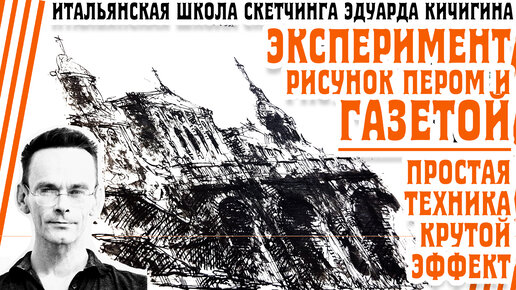 ИТАЛЬЯНСКАЯ ШКОЛА СКЕТЧИНГА ЭДУАРДА КИЧИГИНА

ЭКСПЕРИМЕНТ
РИСУНОК ПЕРОМ И
ГАЗЕТОЙ

ПРОСТАЯ
ТЕХНИКА
КРУТОЙ
ЭФФЕКТ